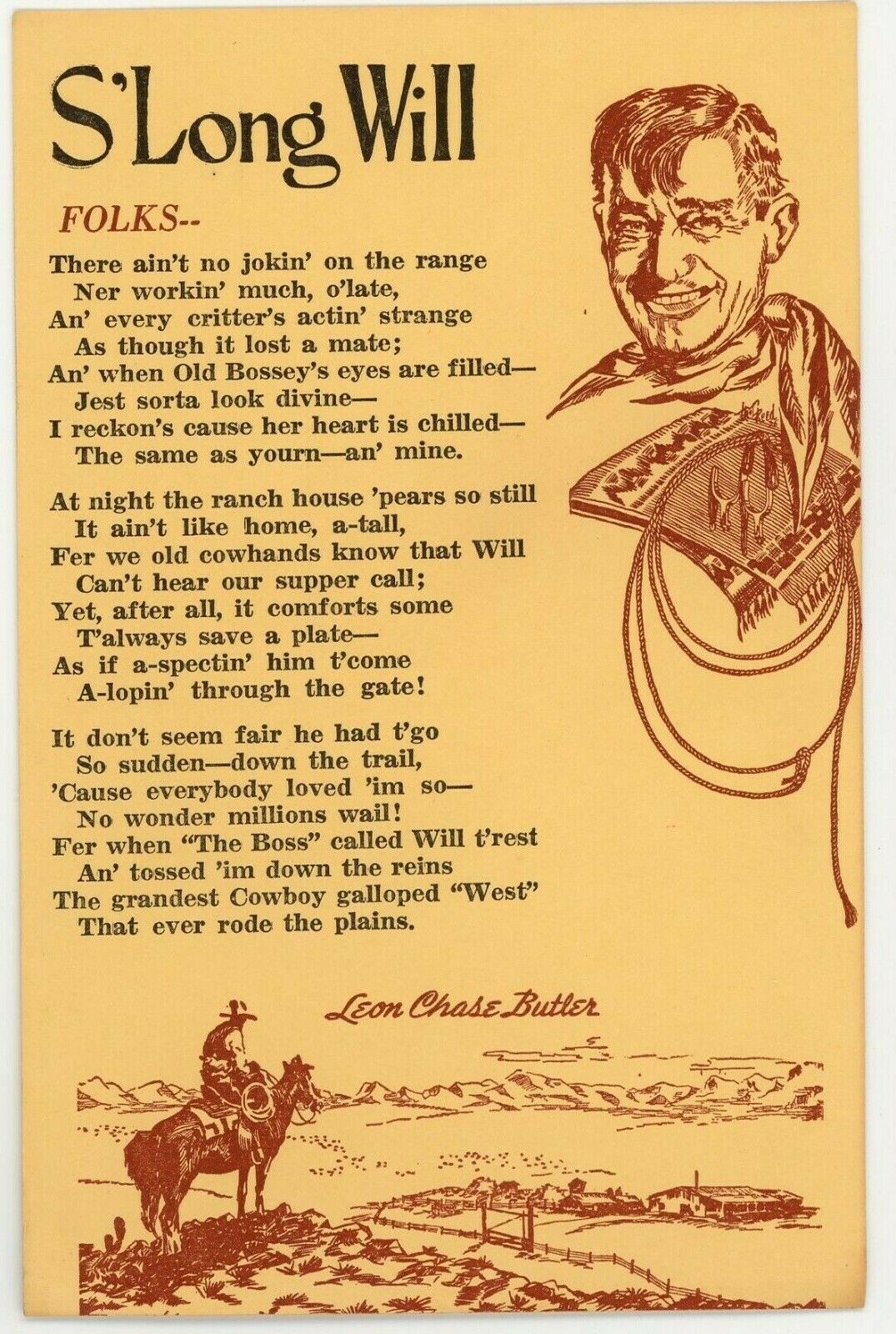 S'Long Will

FOLKS--

There ain't no jokin' on the range
Ner workin' much, o'late,
An' every critter's actin' strange
As though it lost a mate;
An' when Old Bossey's eyes are filled—
Jest sorta look divine—
I reckon's cause her heart is chilled—
The same as yourn—an' mine.

At night the ranch house 'pears so still
It ain't like home, a-tall,
Fer we old cowhands know that Will
Can't hear our supper call;
Yet, after all, it comforts some
T'always save a plate—
As if a-spectin' him t'come
A-lopin' through the gate!

It don't seem fair he had t'go
So sudden—down the trail,
'Cause everybody loved 'im so—
No wonder millions wail!
Fer when "The Boss" called Will t'rest
An' tossed 'im down the reins
The grandest Cowboy galloped "West"
That ever rode the plains.

Leon Chase Butler